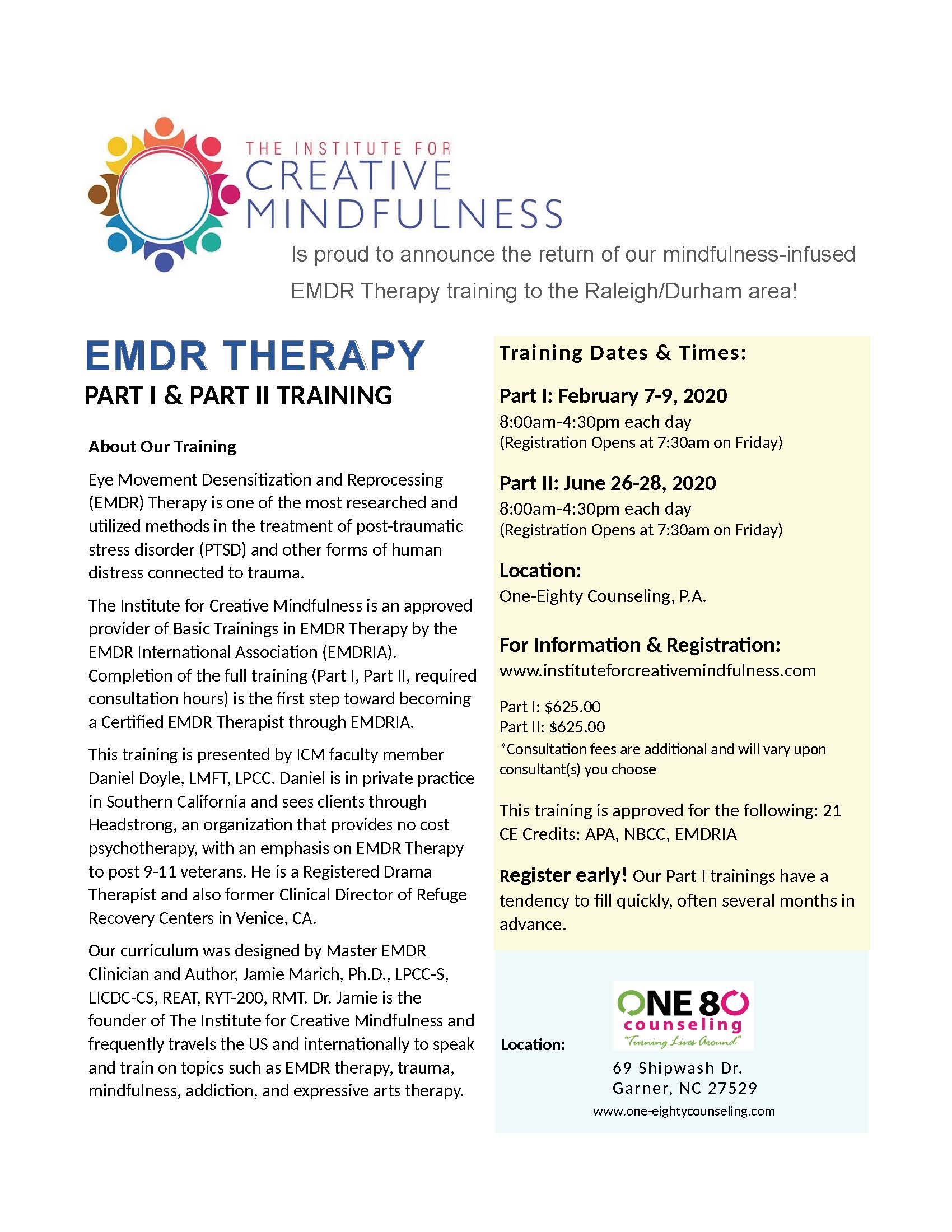 THE INSTITUTE FOR
CREATIVE
MINDFULNESS

Is proud to announce the return of our mindfulness-infused EMDR Therapy training to the Raleigh/Durham area!

EMDR THERAPY
PART I & PART II TRAINING

About Our Training

Eye Movement Desensitization and Reprocessing (EMDR) Therapy is one of the most researched and utilized methods in the treatment of post-traumatic stress disorder (PTSD) and other forms of human distress connected to trauma.

The Institute for Creative Mindfulness is an approved provider of Basic Trainings in EMDR Therapy by the EMDR International Association (EMDRIA). Completion of the full training (Part I, Part II, required consultation hours) is the first step toward becoming a Certified EMDR Therapist through EMDRIA.

This training is presented by ICM faculty member Daniel Doyle, LMFT, LPCC. Daniel is in private practice in Southern California and sees clients through Headstrong, an organization that provides no cost psychotherapy, with an emphasis on EMDR Therapy to post 9-11 veterans. He is a Registered Drama Therapist and also former Clinical Director of Refuge Recovery Centers in Venice, CA.

Our curriculum was designed by Master EMDR Clinician and Author, Jamie Marich, Ph.D., LPCC-S, LICDC-CS, REAT, RYT-200, RMT. Dr. Jamie is the founder of The Institute for Creative Mindfulness and frequently travels the US and internationally to speak and train on topics such as EMDR therapy, trauma, mindfulness, addiction, and expressive arts therapy.

Training Dates & Times:

Part I: February 7-9, 2020
8:00am-4:30pm each day
(Registration Opens at 7:30am on Friday)

Part II: June 26-28, 2020
8:00am-4:30pm each day
(Registration Opens at 7:30am on Friday)

Location:
One-Eighty Counseling, P.A.

For Information & Registration:
www.instituteforcreativemindfulness.com

Part I: $625.00
Part II: $625.00
*Consultation fees are additional and will vary upon consultant(s) you choose

This training is approved for the following: 21 CE Credits: APA, NBCC, EMDRIA

Register early! Our Part I trainings have a tendency to fill quickly, often several months in advance.

Location:
ONE 80
counseling
"Turning Lives Around"
69 Shipwash Dr.
Garner, NC 27529
www.one-eightycounseling.com